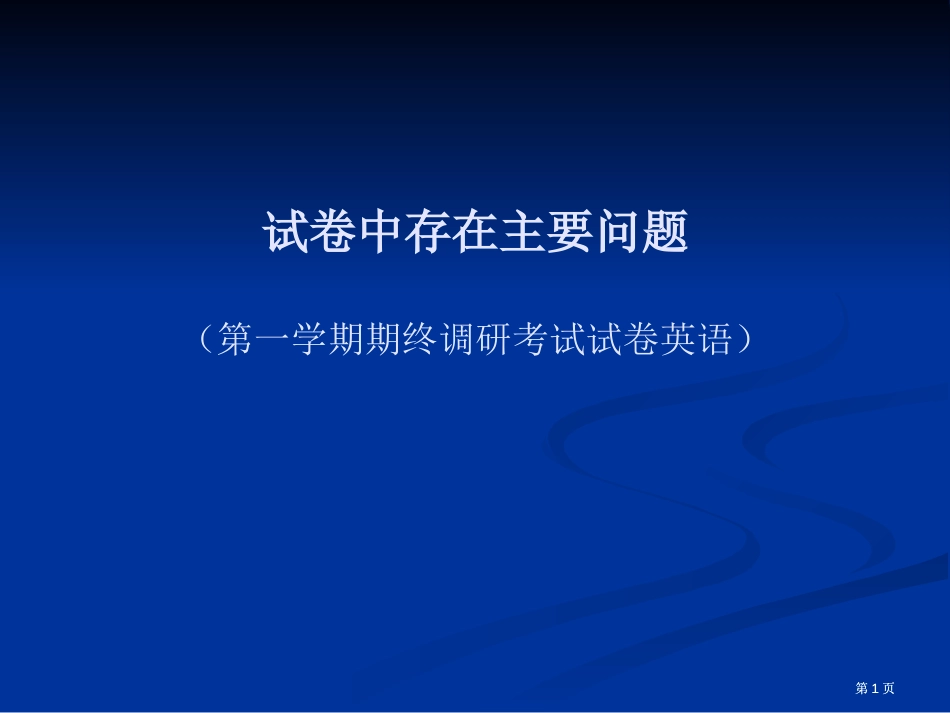 试卷中存在主要问题

（第一学期期终调研考试试卷英语）

第 1 页